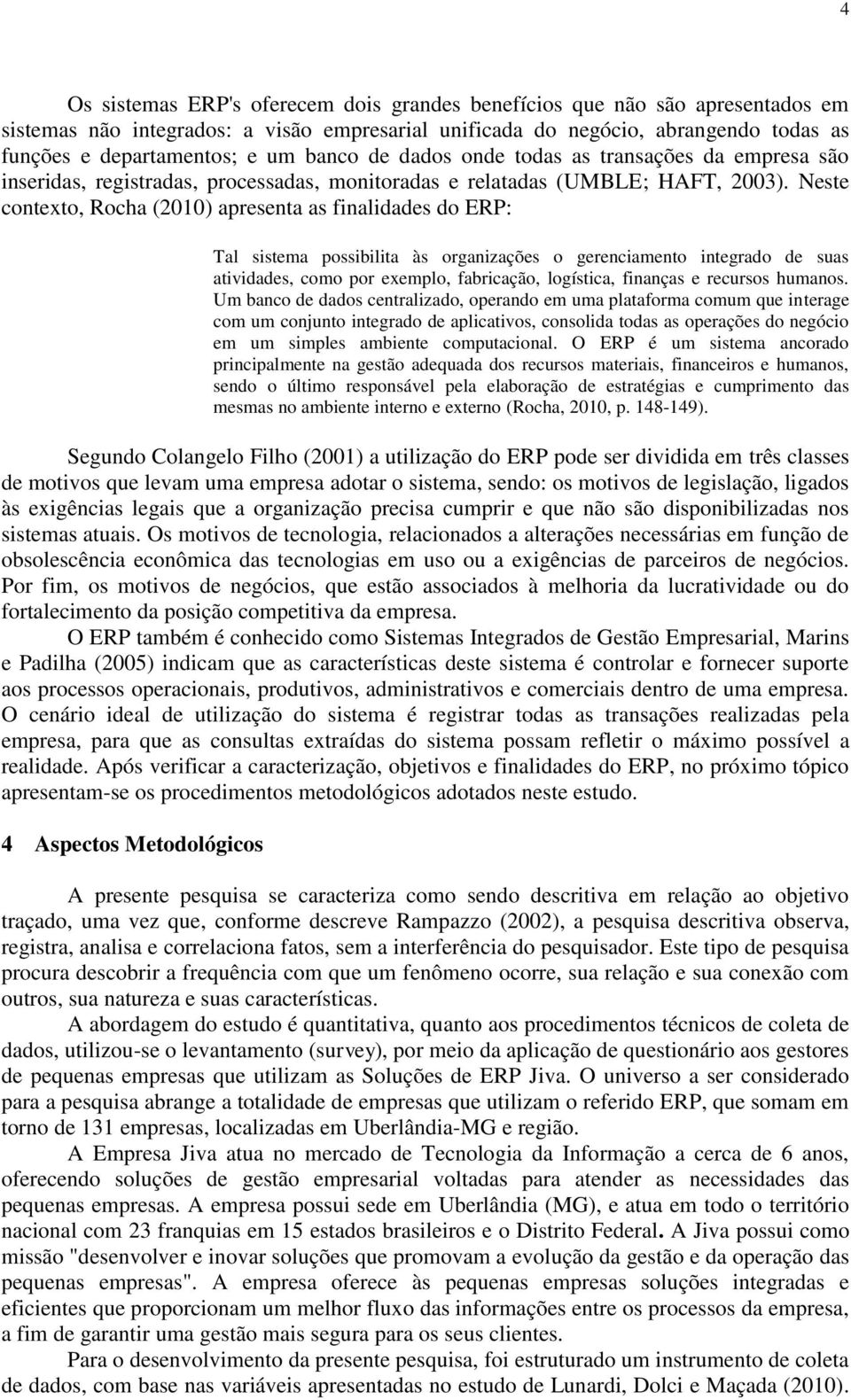 4

Os sistemas ERP's oferecem dois grandes benefícios que não são apresentados em sistemas não integrados: a visão empresarial unificada do negócio, abrangendo todas as funções e departamentos; e um banco de dados onde todas as transações da empresa são inseridas, registradas, processadas, monitoradas e relatadas (UMBLE; HAFT, 2003). Neste contexto, Rocha (2010) apresenta as finalidades do ERP:

Tal sistema possibilita às organizações o gerenciamento integrado de suas atividades, como por exemplo, fabricação, logística, finanças e recursos humanos. Um banco de dados centralizado, operando em uma plataforma comum que interage com um conjunto integrado de aplicativos, consolida todas as operações do negócio em um simples ambiente computacional. O ERP é um sistema ancorado principalmente na gestão adequada dos recursos materiais, financeiros e humanos, sendo o último responsável pela elaboração de estratégias e cumprimento das mesmas no ambiente interno e externo (Rocha, 2010, p. 148-149).

Segundo Colangelo Filho (2001) a utilização do ERP pode ser dividida em três classes de motivos que levam uma empresa adotar o sistema, sendo: os motivos de legislação, ligados às exigências legais que a organização precisa cumprir e que não são disponibilizadas nos sistemas atuais. Os motivos de tecnologia, relacionados a alterações necessárias em função de obsolescência econômica das tecnologias em uso ou a exigências de parceiros de negócios. Por fim, os motivos de negócios, que estão associados à melhoria da lucratividade ou do fortalecimento da posição competitiva da empresa.

O ERP também é conhecido como Sistemas Integrados de Gestão Empresarial, Marins e Padilha (2005) indicam que as características deste sistema é controlar e fornecer suporte aos processos operacionais, produtivos, administrativos e comerciais dentro de uma empresa. O cenário ideal de utilização do sistema é registrar todas as transações realizadas pela empresa, para que as consultas extraídas do sistema possam refletir o máximo possível a realidade. Após verificar a caracterização, objetivos e finalidades do ERP, no próximo tópico apresentam-se os procedimentos metodológicos adotados neste estudo.

4 Aspectos Metodológicos

A presente pesquisa se caracteriza como sendo descritiva em relação ao objetivo traçado, uma vez que, conforme descreve Rampazzo (2002), a pesquisa descritiva observa, registra, analisa e correlaciona fatos, sem a interferência do pesquisador. Este tipo de pesquisa procura descobrir a frequência com que um fenômeno ocorre, sua relação e sua conexão com outros, sua natureza e suas características.

A abordagem do estudo é quantitativa, quanto aos procedimentos técnicos de coleta de dados, utilizou-se o levantamento (survey), por meio da aplicação de questionário aos gestores de pequenas empresas que utilizam as Soluções de ERP Jiva. O universo a ser considerado para a pesquisa abrange a totalidade de empresas que utilizam o referido ERP, que somam em torno de 131 empresas, localizadas em Uberlândia-MG e região.

A Empresa Jiva atua no mercado de Tecnologia da Informação a cerca de 6 anos, oferecendo soluções de gestão empresarial voltadas para atender as necessidades das pequenas empresas. A empresa possui sede em Uberlândia (MG), e atua em todo o território nacional com 23 franquias em 15 estados brasileiros e o Distrito Federal. A Jiva possui como missão "desenvolver e inovar soluções que promovam a evolução da gestão e da operação das pequenas empresas". A empresa oferece às pequenas empresas soluções integradas e eficientes que proporcionam um melhor fluxo das informações entre os processos da empresa, a fim de garantir uma gestão mais segura para os seus clientes.

Para o desenvolvimento da presente pesquisa, foi estruturado um instrumento de coleta de dados, com base nas variáveis apresentadas no estudo de Lunardi, Dolci e Maçada (2010).